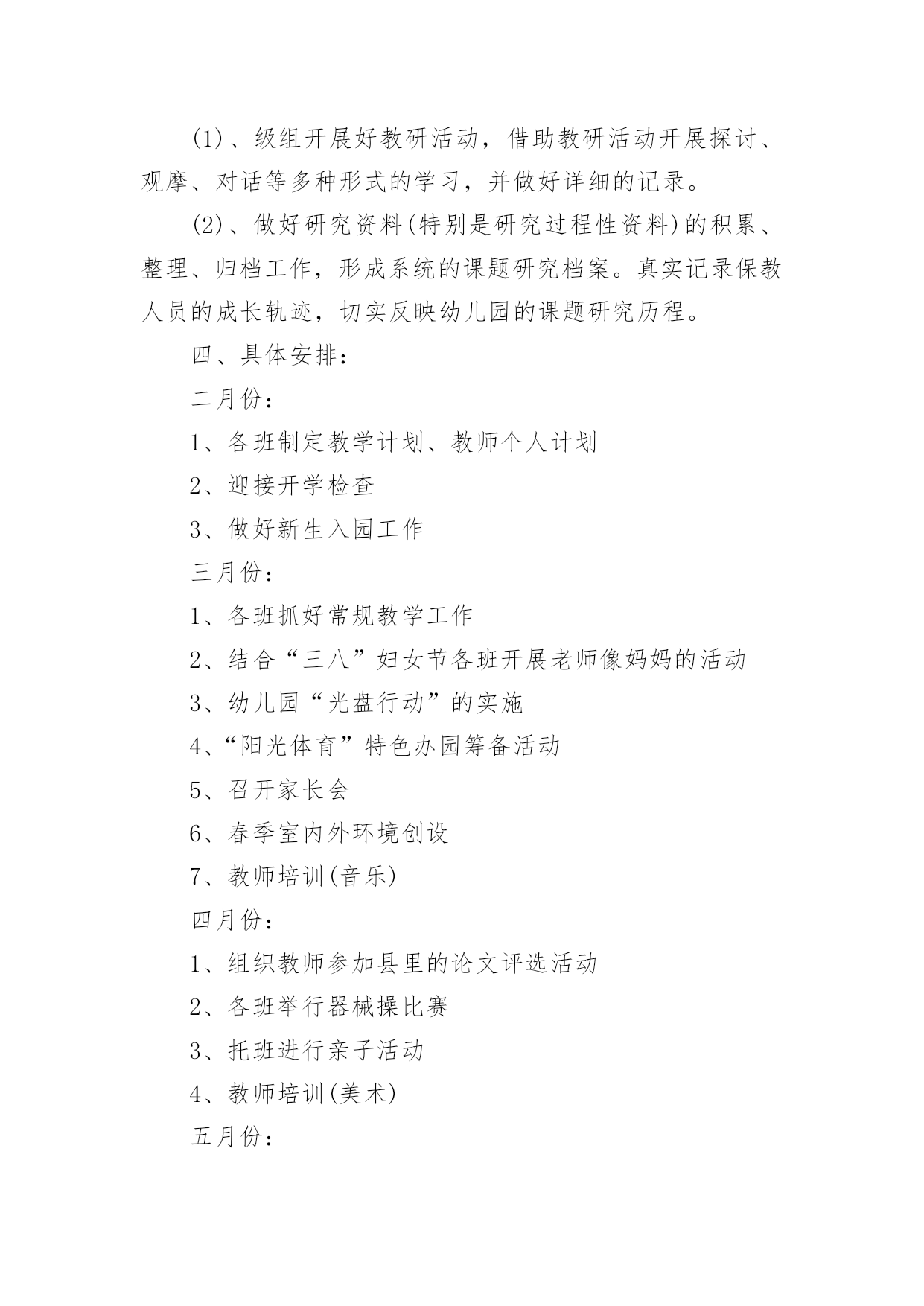 (1)、级组开展好教研活动，借助教研活动开展探讨、观摩、对话等多种形式的学习，并做好详细的记录。

(2)、做好研究资料(特别是研究过程性资料)的积累、整理、归档工作，形成系统的课题研究档案。真实记录保教人员的成长轨迹，切实反映幼儿园的课题研究历程。

四、具体安排：

二月份：

1、各班制定教学计划、教师个人计划

2、迎接开学检查

3、做好新生入园工作

三月份：

1、各班抓好常规教学工作

2、结合“三八”妇女节各班开展老师像妈妈的活动

3、幼儿园“光盘行动”的实施

4、“阳光体育”特色办园筹备活动

5、召开家长会

6、春季室内外环境创设

7、教师培训(音乐)

四月份：

1、组织教师参加县里的论文评选活动

2、各班举行器械操比赛

3、托班进行亲子活动

4、教师培训(美术)

五月份：